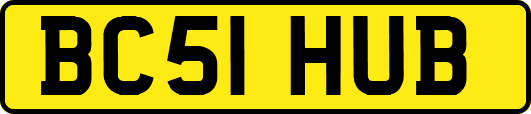 BC51 HUB